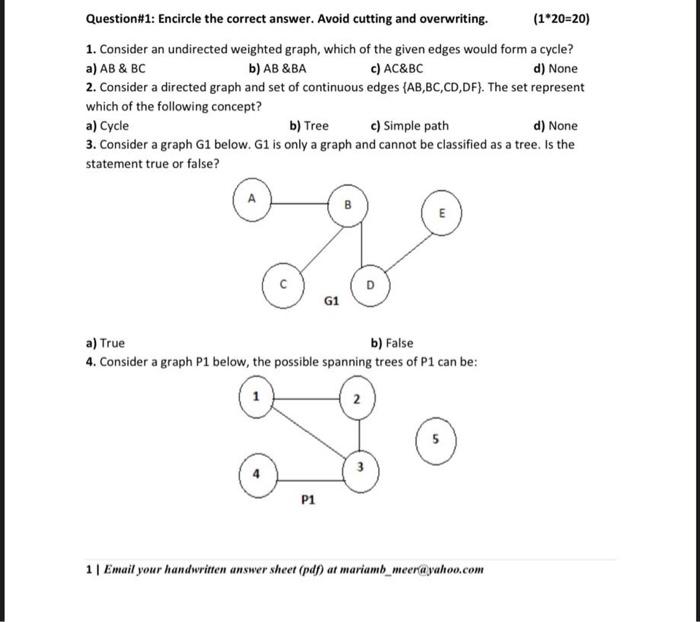 Question#1: Encircle the correct answer. Avoid cutting and overwriting. (1*20=20)

1. Consider an undirected weighted graph, which of the given edges would form a cycle?

a) AB & BC
b) AB &BA
c) AC&BC
d) None

2. Consider a directed graph and set of continuous edges {AB,BC,CD,DF}. The set represent which of the following concept?

a) Cycle
b) Tree
c) Simple path
d) None

3. Consider a graph G1 below. G1 is only a graph and cannot be classified as a tree. Is the statement true or false?

A
B
E
C
D
G1

a) True
b) False

4. Consider a graph P1 below, the possible spanning trees of P1 can be:

1
2
5
4
3
P1

1 | Email your handwritten answer sheet (pdf) at mariamb_meer@yahoo.com